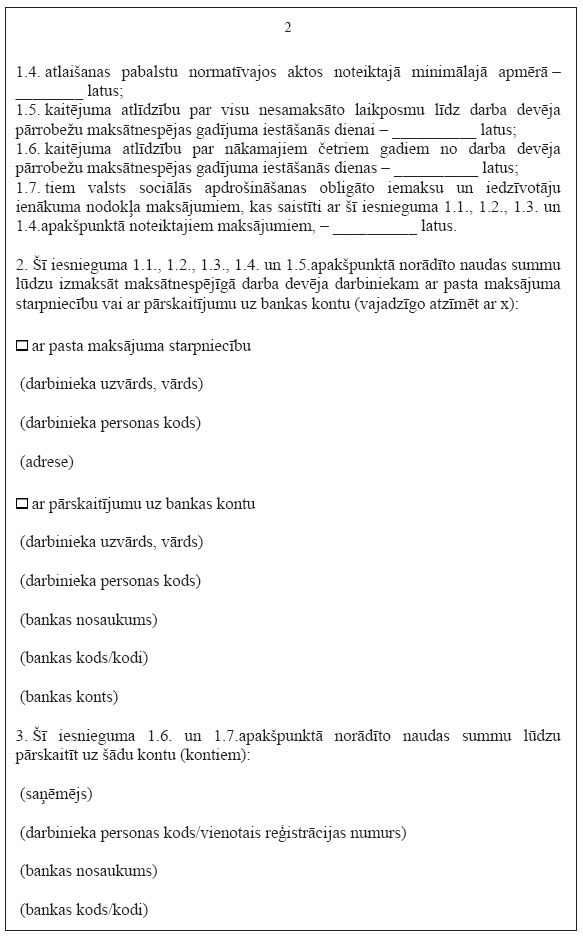 2

1.4. atlaišanas pabalstu normatīvajos aktos noteiktajā minimālajā apmērā – ________ latus;
1.5. kaitējuma atlīdzību par visu nesamaksāto laikposmu līdz darba devēja pārrobežu maksātnespējas gadījuma iestāšanās dienai – __________ latus;
1.6. kaitējuma atlīdzību par nākamajiem četriem gadiem no darba devēja pārrobežu maksātnespējas gadījuma iestāšanās dienas – __________ latus;
1.7. tiem valsts sociālās apdrošināšanas obligāto iemaksu un iedzīvotāju ienākuma nodokļa maksājumiem, kas saistīti ar šī iesnieguma 1.1., 1.2., 1.3. un 1.4.apakšpunktā noteiktajiem maksājumiem, – __________ latus.

2. Šī iesnieguma 1.1., 1.2., 1.3., 1.4. un 1.5.apakšpunktā norādīto naudas summu lūdzu izmaksāt maksātnespējīgā darba devēja darbiniekam ar pasta maksājuma starpniecību vai ar pārskaitījumu uz bankas kontu (vajadzīgo atzīmēt ar x):

☐ ar pasta maksājuma starpniecību

(darbinieka uzvārds, vārds)

(darbinieka personas kods)

(adrese)

☐ ar pārskaitījumu uz bankas kontu

(darbinieka uzvārds, vārds)

(darbinieka personas kods)

(bankas nosaukums)

(bankas kods/kodi)

(bankas konts)

3. Šī iesnieguma 1.6. un 1.7.apakšpunktā norādīto naudas summu lūdzu pārskaitīt uz šādu kontu (kontiem):

(saņēmējs)

(darbinieka personas kods/vienotais reģistrācijas numurs)

(bankas nosaukums)

(bankas kods/kodi)